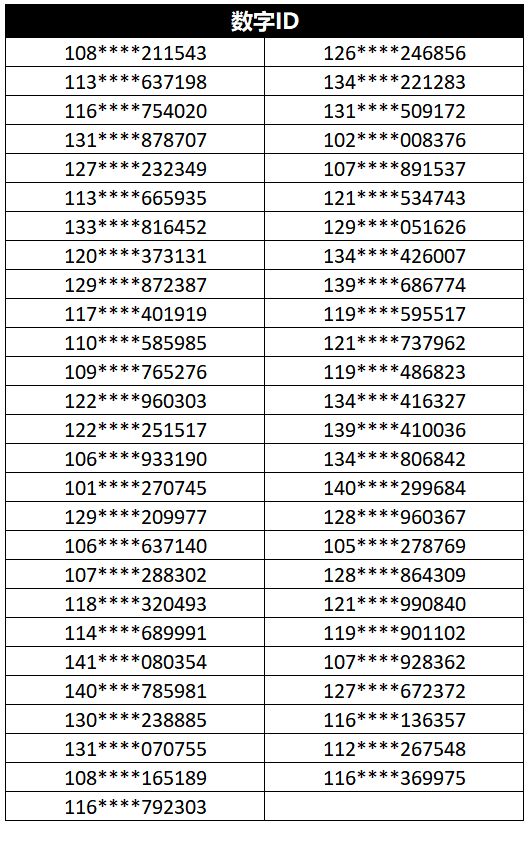 | 数字ID | |
|---|---|
| 108****211543 | 126****246856 |
| 113****637198 | 134****221283 |
| 116****754020 | 131****509172 |
| 131****878707 | 102****008376 |
| 127****232349 | 107****891537 |
| 113****665935 | 121****534743 |
| 133****816452 | 129****051626 |
| 120****373131 | 134****426007 |
| 129****872387 | 139****686774 |
| 117****401919 | 119****595517 |
| 110****585985 | 121****737962 |
| 109****765276 | 119****486823 |
| 122****960303 | 134****416327 |
| 122****251517 | 139****410036 |
| 106****933190 | 134****806842 |
| 101****270745 | 140****299684 |
| 129****209977 | 128****960367 |
| 106****637140 | 105****278769 |
| 107****288302 | 128****864309 |
| 118****320493 | 121****990840 |
| 114****689991 | 119****901102 |
| 141****080354 | 107****928362 |
| 140****785981 | 127****672372 |
| 130****238885 | 116****136357 |
| 131****070755 | 112****267548 |
| 108****165189 | 116****369975 |
| 116****792303 | |